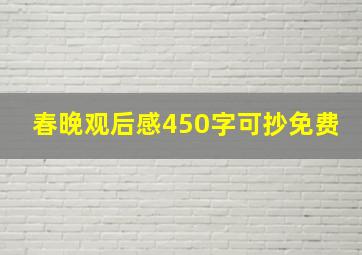 春晚观后感450字可抄免费